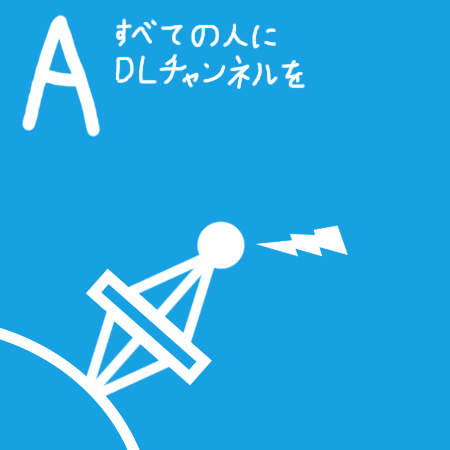 A
すべての人に
DLチャンネルを